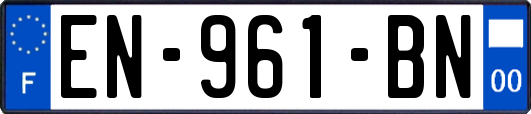 F
EN-961-BN
00